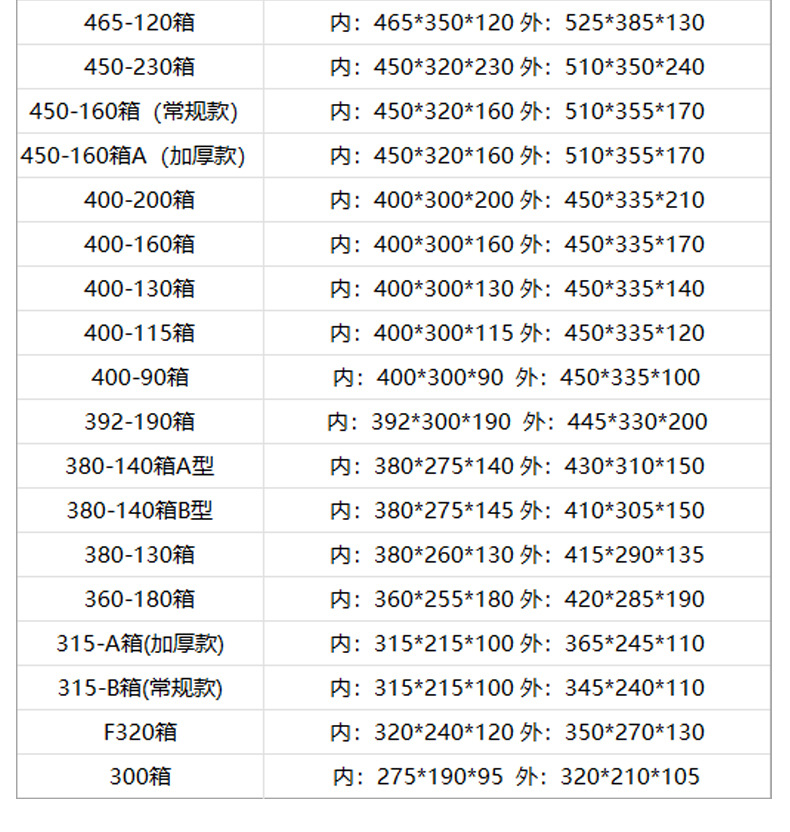 | 465-120箱 | 内：465*350*120 外：525*385*130 |
|---|---|
| 450-230箱 | 内：450*320*230 外：510*350*240 |
| 450-160箱（常规款） | 内：450*320*160 外：510*355*170 |
| 450-160箱A（加厚款） | 内：450*320*160 外：510*355*170 |
| 400-200箱 | 内：400*300*200 外：450*335*210 |
| 400-160箱 | 内：400*300*160 外：450*335*170 |
| 400-130箱 | 内：400*300*130 外：450*335*140 |
| 400-115箱 | 内：400*300*115 外：450*335*120 |
| 400-90箱 | 内：400*300*90 外：450*335*100 |
| 392-190箱 | 内：392*300*190 外：445*330*200 |
| 380-140箱A型 | 内：380*275*140 外：430*310*150 |
| 380-140箱B型 | 内：380*275*145 外：410*305*150 |
| 380-130箱 | 内：380*260*130 外：415*290*135 |
| 360-180箱 | 内：360*255*180 外：420*285*190 |
| 315-A箱(加厚款) | 内：315*215*100 外：365*245*110 |
| 315-B箱(常规款) | 内：315*215*100 外：345*240*110 |
| F320箱 | 内：320*240*120 外：350*270*130 |
| 300箱 | 内：275*190*95 外：320*210*105 |